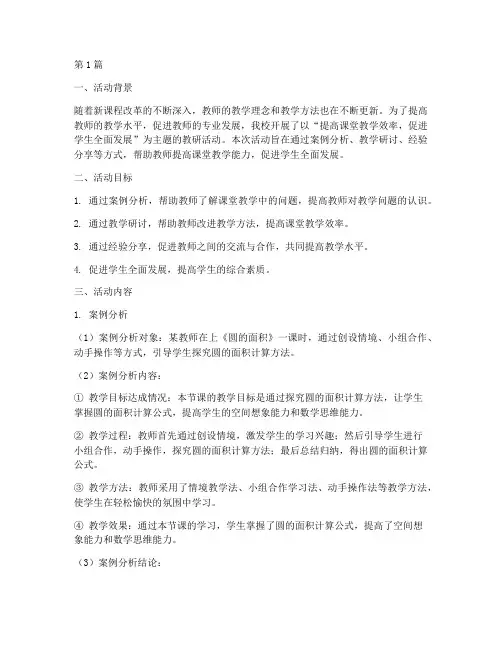 第1篇

一、活动背景

随着新课程改革的不断深入，教师的教学理念和教学方法也在不断更新。为了提高教师的教学水平，促进教师的专业发展，我校开展了以“提高课堂教学效率，促进学生全面发展”为主题的教研活动。本次活动旨在通过案例分析、教学研讨、经验分享等方式，帮助教师提高课堂教学能力，促进学生全面发展。

二、活动目标

1. 通过案例分析，帮助教师了解课堂教学中的问题，提高教师对教学问题的认识。

2. 通过教学研讨，帮助教师改进教学方法，提高课堂教学效率。

3. 通过经验分享，促进教师之间的交流与合作，共同提高教学水平。

4. 促进学生全面发展，提高学生的综合素质。

三、活动内容

1. 案例分析

（1）案例分析对象：某教师在上《圆的面积》一课时，通过创设情境、小组合作、动手操作等方式，引导学生探究圆的面积计算方法。

（2）案例分析内容：

① 教学目标达成情况：本节课的教学目标是通过探究圆的面积计算方法，让学生掌握圆的面积计算公式，提高学生的空间想象能力和数学思维能力。

② 教学过程：教师首先通过创设情境，激发学生的学习兴趣；然后引导学生进行小组合作，动手操作，探究圆的面积计算方法；最后总结归纳，得出圆的面积计算公式。

③ 教学方法：教师采用了情境教学法、小组合作学习法、动手操作法等教学方法，使学生在轻松愉快的氛围中学习。

④ 教学效果：通过本节课的学习，学生掌握了圆的面积计算公式，提高了空间想象能力和数学思维能力。

（3）案例分析结论：